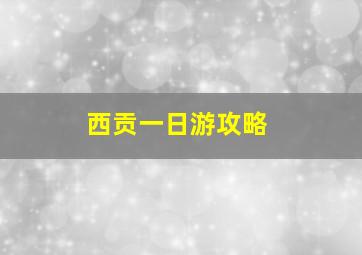 西贡一日游攻略